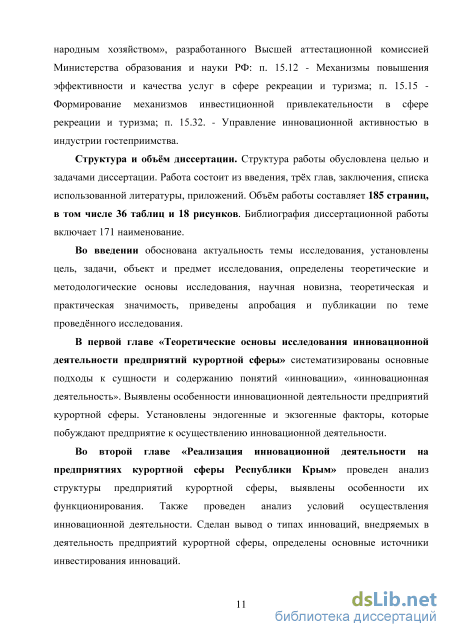 народным хозяйством», разработанного Высшей аттестационной комиссией Министерства образования и науки РФ: п. 15.12 - Механизмы повышения эффективности и качества услуг в сфере рекреации и туризма; п. 15.15 - Формирование механизмов инвестиционной привлекательности в сфере рекреации и туризма; п. 15.32. - Управление инновационной активностью в индустрии гостеприимства.

Структура и объём диссертации. Структура работы обусловлена целью и задачами диссертации. Работа состоит из введения, трёх глав, заключения, списка использованной литературы, приложений. Объём работы составляет 185 страниц, в том числе 36 таблиц и 18 рисунков. Библиография диссертационной работы включает 171 наименование.

Во введении обоснована актуальность темы исследования, установлены цель, задачи, объект и предмет исследования, определены теоретические и методологические основы исследования, научная новизна, теоретическая и практическая значимость, приведены апробация и публикации по теме проведённого исследования.

В первой главе «Теоретические основы исследования инновационной деятельности предприятий курортной сферы» систематизированы основные подходы к сущности и содержанию понятий «инновации», «инновационная деятельность». Выявлены особенности инновационной деятельности предприятий курортной сферы. Установлены эндогенные и экзогенные факторы, которые побуждают предприятие к осуществлению инновационной деятельности.

Во второй главе «Реализация инновационной деятельности на предприятиях курортной сферы Республики Крым» проведен анализ структуры предприятий курортной сферы, выявлены особенности их функционирования. Также проведен анализ условий осуществления инновационной деятельности. Сделан вывод о типах инноваций, внедряемых в деятельность предприятий курортной сферы, определены основные источники инвестирования инноваций.

11

dsLib.net
библиотека диссертаций